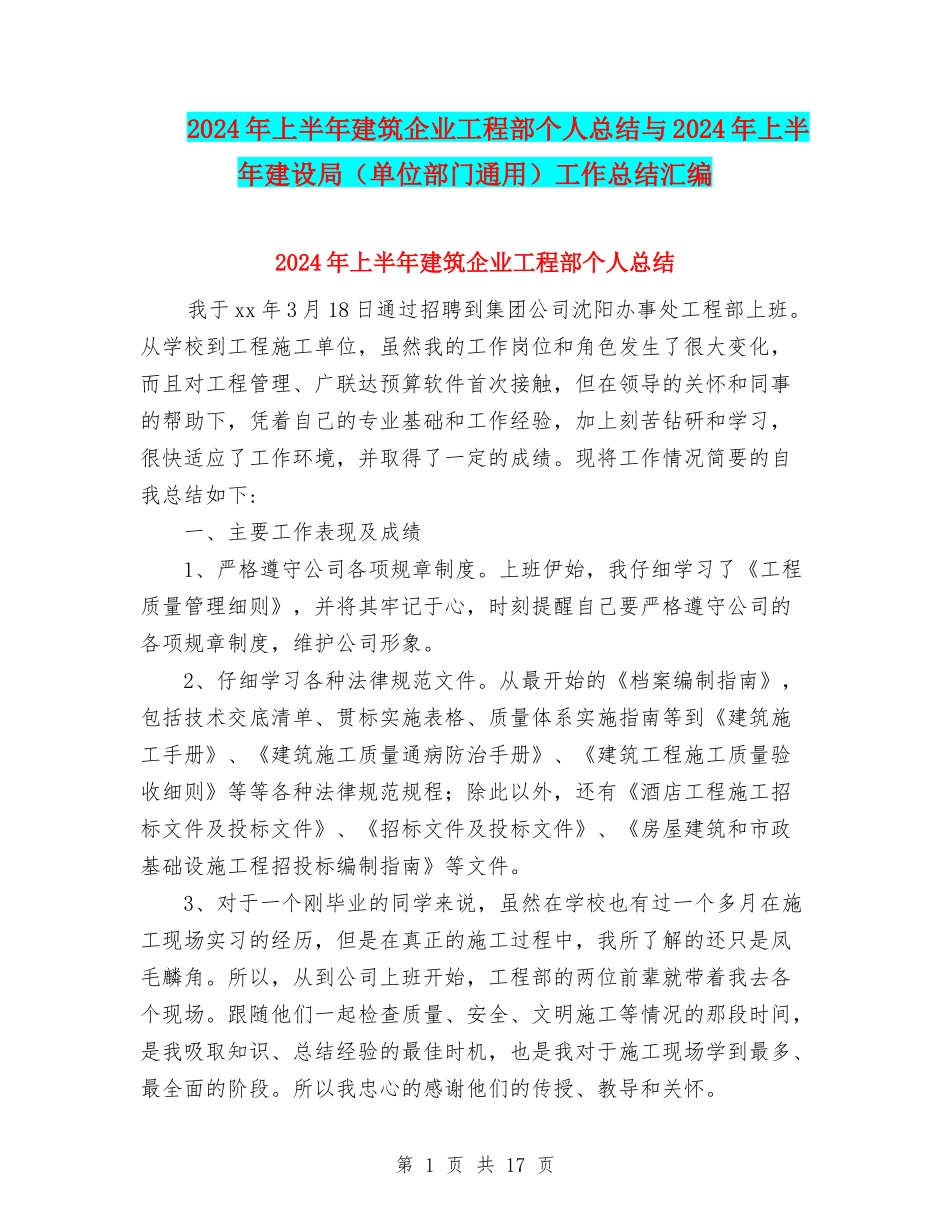 2024年上半年建筑企业工程部个人总结与2024年上半年建设局（单位部门通用）工作总结汇编

2024年上半年建筑企业工程部个人总结

我于xx年3月18日通过招聘到集团公司沈阳办事处工程部上班。从学校到工程施工单位，虽然我的工作岗位和角色发生了很大变化，而且对工程管理、广联达预算软件首次接触，但在领导的关怀和同事的帮助下，凭着自己的专业基础和工作经验，加上刻苦钻研和学习，很快适应了工作环境，并取得了一定的成绩。现将工作情况简要的自我总结如下：

一、主要工作表现及成绩

1、严格遵守公司各项规章制度。上班伊始，我仔细学习了《工程质量管理细则》，并将其牢记于心，时刻提醒自己要严格遵守公司的各项规章制度，维护公司形象。

2、仔细学习各种法律规范文件。从最开始的《档案编制指南》，包括技术交底清单、贯标实施表格、质量体系实施指南等到《建筑施工手册》、《建筑施工质量通病防治手册》、《建筑工程施工质量验收细则》等等各种法律规范规程；除此以外，还有《酒店工程施工招标文件及投标文件》、《招标文件及投标文件》、《房屋建筑和市政基础设施工程招投标编制指南》等文件。

3、对于一个刚毕业的同学来说，虽然在学校也有过一个多月在施工现场实习的经历，但是在真正的施工过程中，我所了解的还只是凤毛麟角。所以，从到公司上班开始，工程部的两位前辈就带着我去各个现场。跟随他们一起检查质量、安全、文明施工等情况的那段时间，是我吸取知识、总结经验的最佳时机，也是我对于施工现场学到最多、最全面的阶段。所以我忠心的感谢他们的传授、教导和关怀。

第 1 页 共 17 页